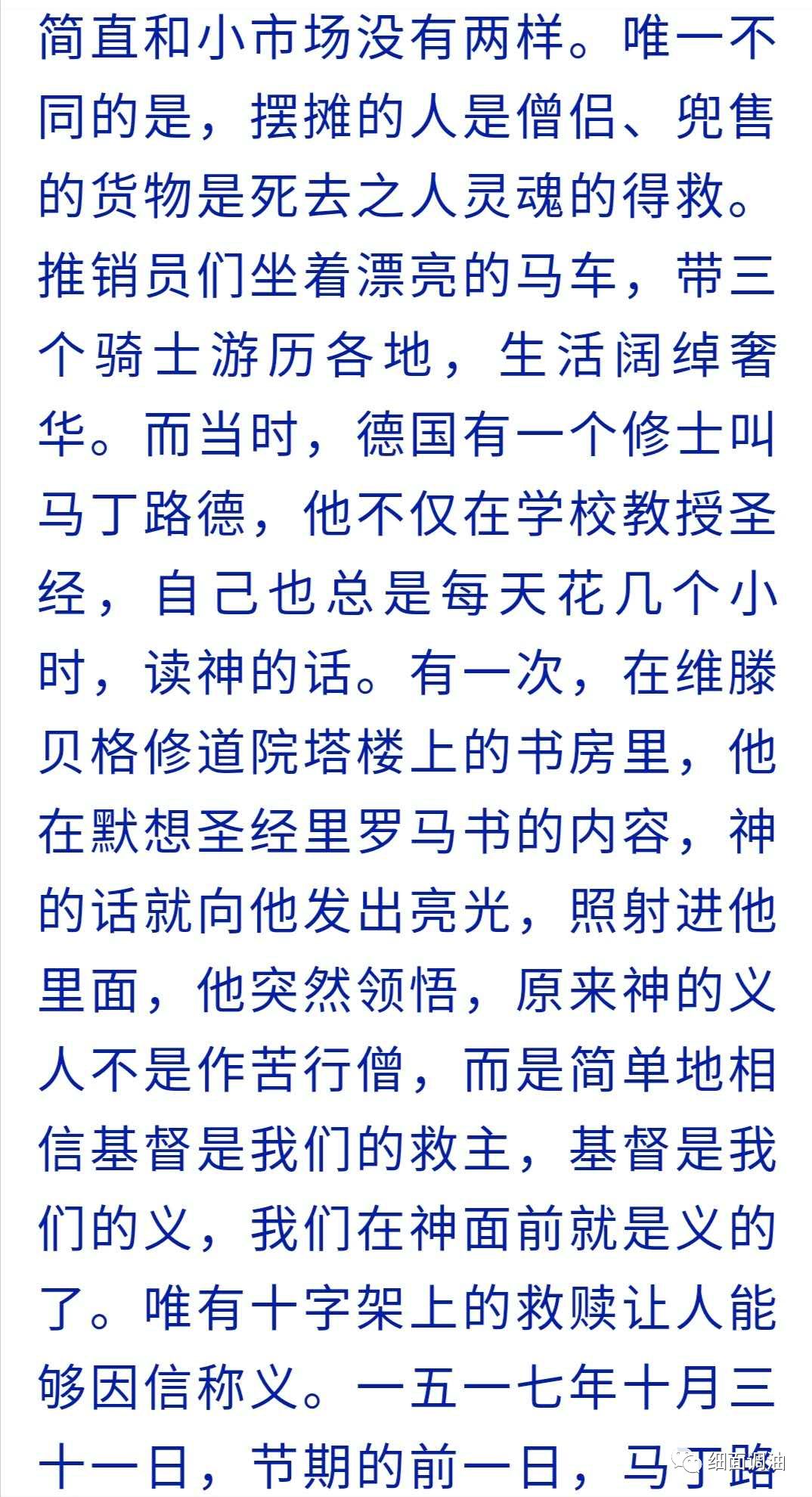 简直和小市场没有两样。唯一不同的是，摆摊的人是僧侣、兜售的货物是死去之人灵魂的得救。推销员们坐着漂亮的马车，带三个骑士游历各地，生活阔绰奢华。而当时，德国有一个修士叫马丁路德，他不仅在学校教授圣经，自己也总是每天花几个小时，读神的话。有一次，在维滕贝格修道院塔楼上的书房里，他在默想圣经里罗马书的内容，神的话就向他发出亮光，照射进他里面，他突然领悟，原来神的义人不是作苦行僧，而是简单地相信基督是我们的救主，基督是我们的义，我们在神面前就是义的了。唯有十字架上的救赎让人能够因信称义。一五一七年十月三十一日，节期的前一日，马丁路

细面调油